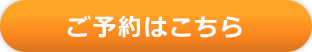 ご予約はこちら